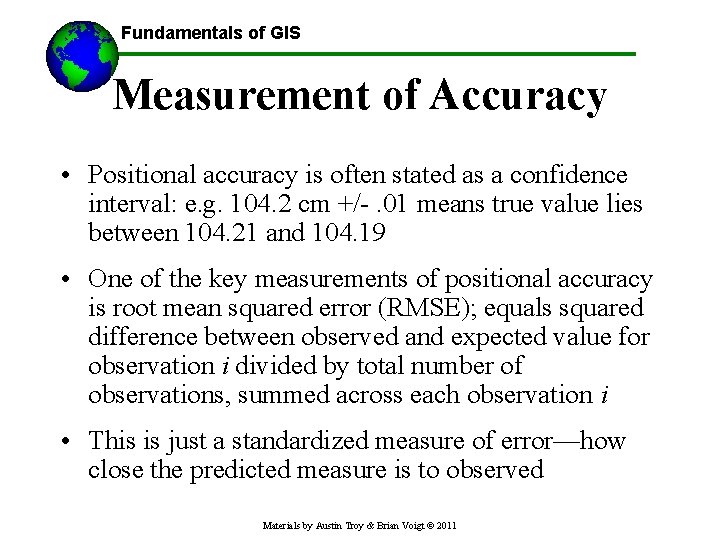 Fundamentals of GIS

Measurement of Accuracy

• Positional accuracy is often stated as a confidence interval: e.g. 104.2 cm +/- .01 means true value lies between 104.21 and 104.19

• One of the key measurements of positional accuracy is root mean squared error (RMSE); equals squared difference between observed and expected value for observation i divided by total number of observations, summed across each observation i

• This is just a standardized measure of error—how close the predicted measure is to observed

Materials by Austin Troy & Brian Voigt © 2011